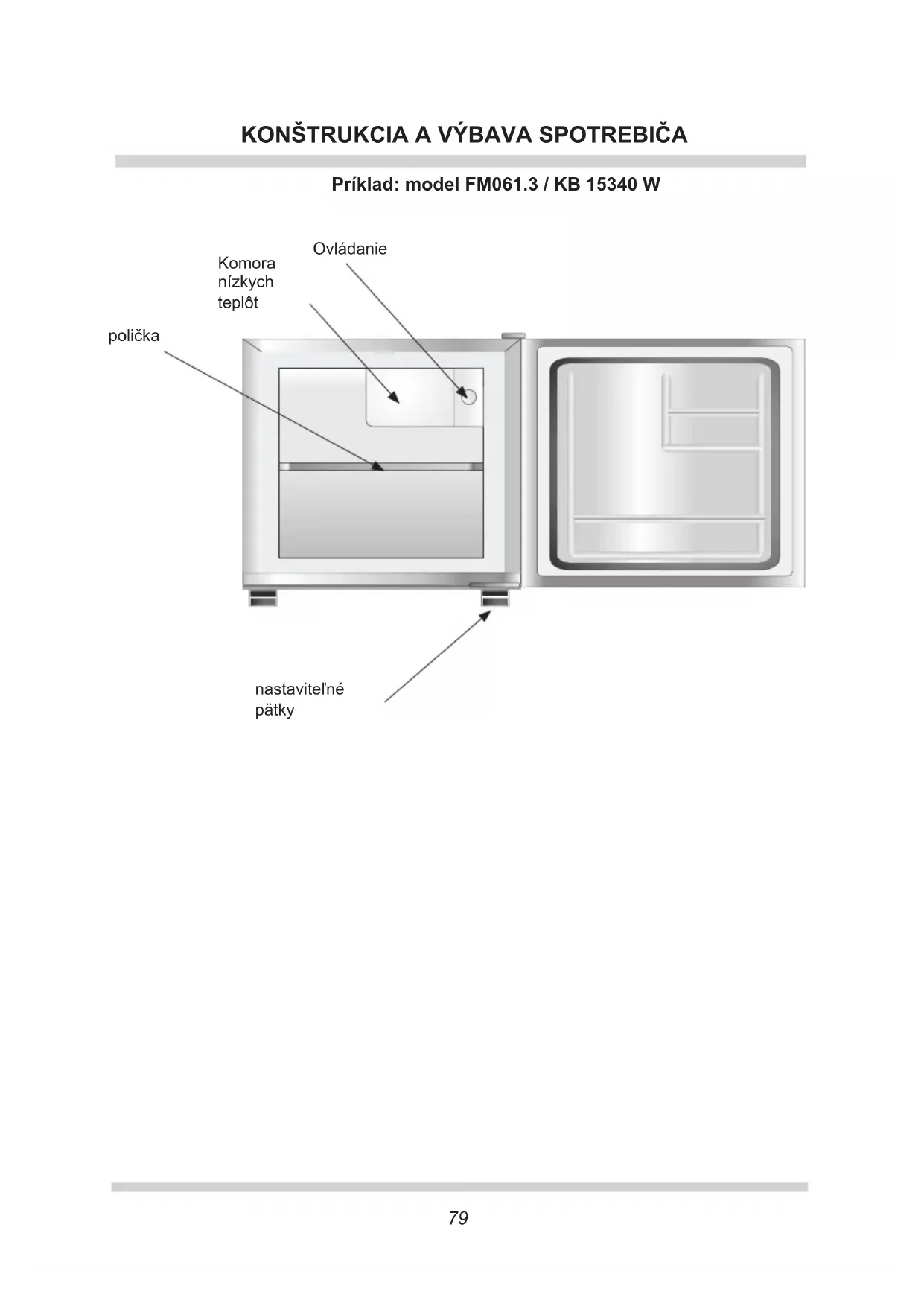 KONŠTRUKCIA A VÝBAVA SPOTREBIČA

Príklad: model FM061.3 / KB 15340 W

Ovládanie

Komora nízkych teplôt

polička

nastaviteľné pätky

79